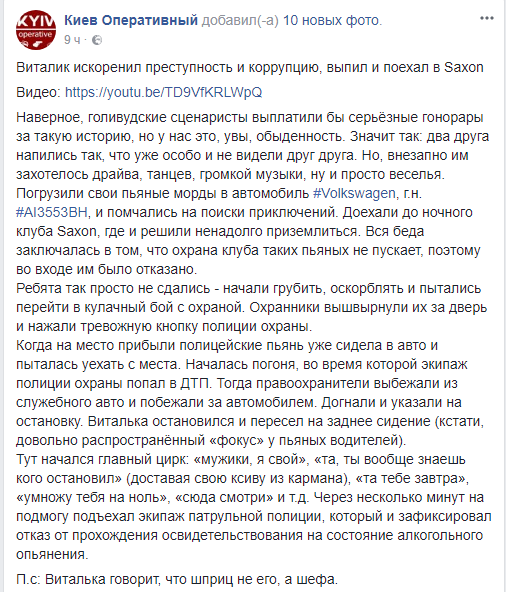 KYIV operative

Киев Оперативный добавил(-а) 10 новых фото.
9 ч ·

Виталик искоренил преступность и коррупцию, выпил и поехал в Saxon

Видео: https://youtu.be/TD9VfKRLWpQ

Наверное, голивудские сценаристы выплатили бы серьёзные гонорары за такую историю, но у нас это, увы, обыденность. Значит так: два друга напились так, что уже особо и не видели друг друга. Но, внезапно им захотелось драйва, танцев, громкой музыки, ну и просто веселья. Погрузили свои пьяные морды в автомобиль #Volkswagen, г.н. #AI3553BH, и помчались на поиски приключений. Доехали до ночного клуба Saxon, где и решили ненадолго приземлиться. Вся беда заключалась в том, что охрана клуба таких пьяных не пускает, поэтому во входе им было отказано.
Ребята так просто не сдались - начали грубить, оскорблять и пытались перейти в кулачный бой с охраной. Охранники вышвырнули их за дверь и нажали тревожную кнопку полиции охраны.
Когда на место прибыли полицейские пьянь уже сидела в авто и пыталась уехать с места. Началась погоня, во время которой экипаж полиции охраны попал в ДТП. Тогда правоохранители выбежали из служебного авто и побежали за автомобилем. Догнали и указали на остановку. Виталька остановился и пересел на заднее сидение (кстати, довольно распространённый «фокус» у пьяных водителей).
Тут начался главный цирк: «мужики, я свой», «та, ты вообще знаешь кого остановил» (доставая свою ксиву из кармана), «та тебе завтра», «умножу тебя на ноль», «сюда смотри» и т.д. Через несколько минут на подмогу подъехал экипаж патрульной полиции, который и зафиксировал отказ от прохождения освидетельствования на состояние алкогольного опьянения.

П.с: Виталька говорит, что шприц не его, а шефа.